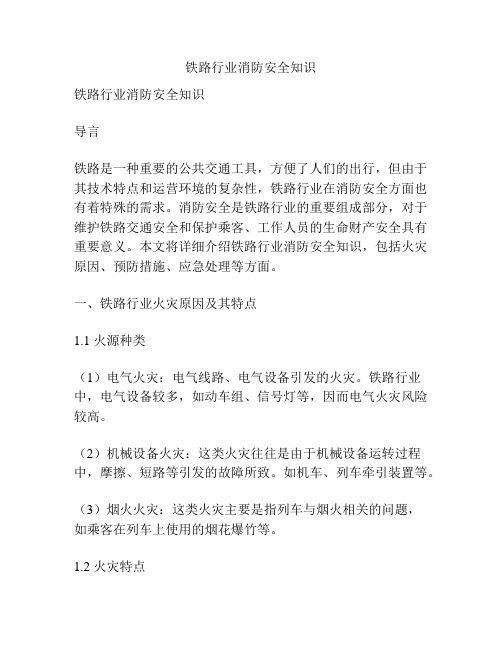 铁路行业消防安全知识

铁路行业消防安全知识

导言

铁路是一种重要的公共交通工具，方便了人们的出行，但由于其技术特点和运营环境的复杂性，铁路行业在消防安全方面也有着特殊的需求。消防安全是铁路行业的重要组成部分，对于维护铁路交通安全和保护乘客、工作人员的生命财产安全具有重要意义。本文将详细介绍铁路行业消防安全知识，包括火灾原因、预防措施、应急处理等方面。

一、铁路行业火灾原因及其特点

1.1 火源种类

（1）电气火灾：电气线路、电气设备引发的火灾。铁路行业中，电气设备较多，如动车组、信号灯等，因而电气火灾风险较高。

（2）机械设备火灾：这类火灾往往是由于机械设备运转过程中，摩擦、短路等引发的故障所致。如机车、列车牵引装置等。

（3）烟火火灾：这类火灾主要是指列车与烟火相关的问题，如乘客在列车上使用的烟花爆竹等。

1.2 火灾特点